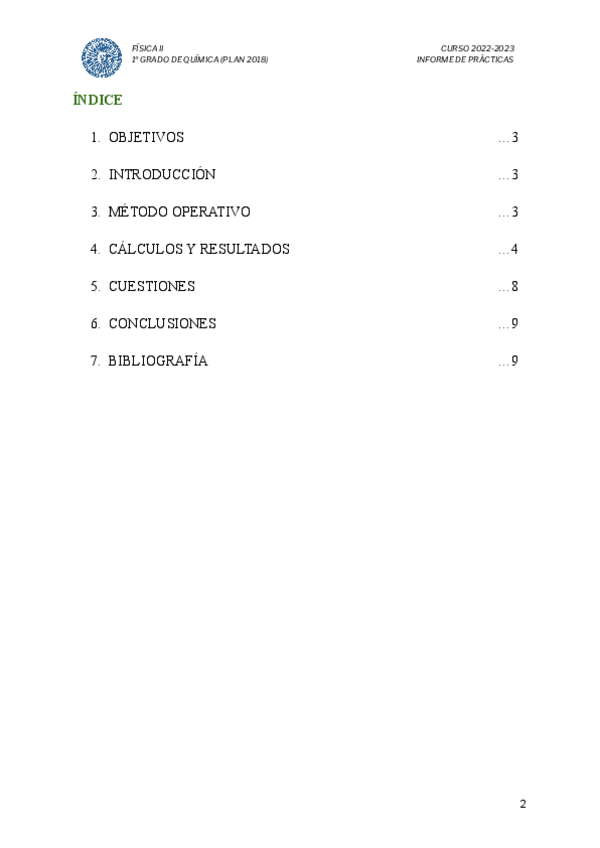 FÍSICA II
1º GRADO DE QUÍMICA (PLAN 2018)

CURSO 2022-2023
INFORME DE PRÁCTICAS

ÍNDICE

1. OBJETIVOS …3

2. INTRODUCCIÓN …3

3. MÉTODO OPERATIVO …3

4. CÁLCULOS Y RESULTADOS …4

5. CUESTIONES …8

6. CONCLUSIONES …9

7. BIBLIOGRAFÍA …9

2